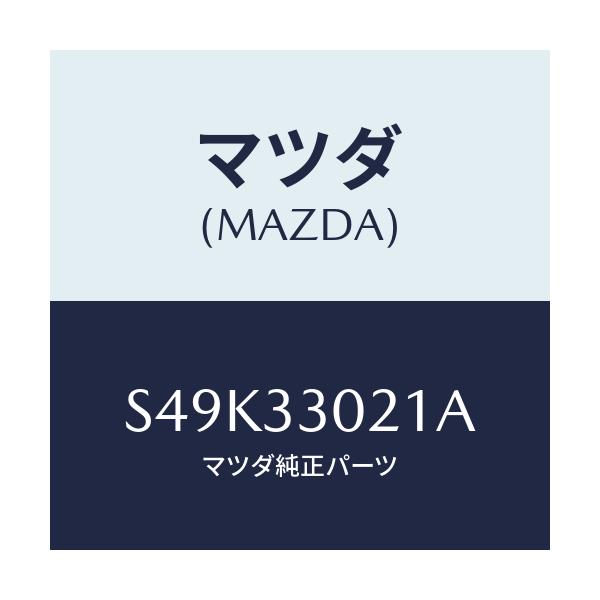 マツダ
(MAZDA)

S49K33021A
マツダ純正パーツ